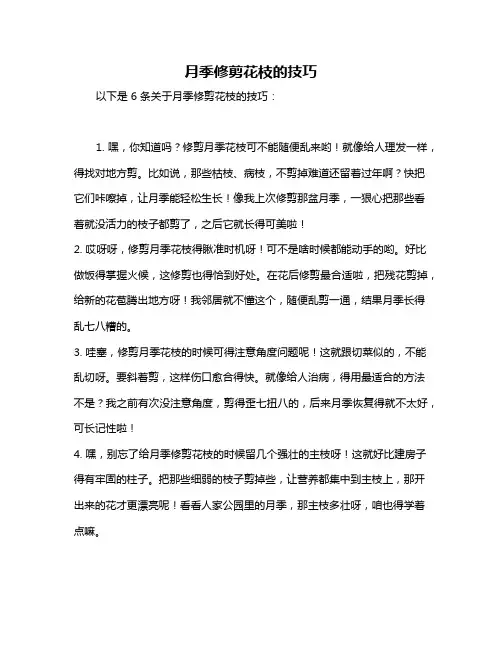 月季修剪花枝的技巧

以下是 6 条关于月季修剪花枝的技巧：

1. 嘿，你知道吗？修剪月季花枝可不能随便乱来哟！就像给人理发一样，得找对地方剪。比如说，那些枯枝、病枝，不剪掉难道还留着过年啊？快把它们咔嚓掉，让月季能轻松生长！像我上次修剪那盆月季，一狠心把那些看着就没活力的枝子都剪了，之后它就长得可美啦！

2. 哎呀呀，修剪月季花枝得瞅准时机呀！可不是啥时候都能动手的哟。好比做饭得掌握火候，这修剪也得恰到好处。在花后修剪最合适啦，把残花剪掉，给新的花苞腾出地方呀！我邻居就不懂这个，随便乱剪一通，结果月季长得乱七八糟的。

3. 哇塞，修剪月季花枝的时候可得注意角度问题呢！这就跟切菜似的，不能乱切呀。要斜着剪，这样伤口愈合得快。就像给人治病，得用最适合的方法不是？我之前有次没注意角度，剪得歪七扭八的，后来月季恢复得就不太好，可长记性啦！

4. 嘿，别忘了给月季修剪花枝的时候留几个强壮的主枝呀！这就好比建房子得有牢固的柱子。把那些细弱的枝子剪掉些，让营养都集中到主枝上，那开出来的花才更漂亮呢！看看人家公园里的月季，那主枝多壮呀，咱也得学着点嘛。